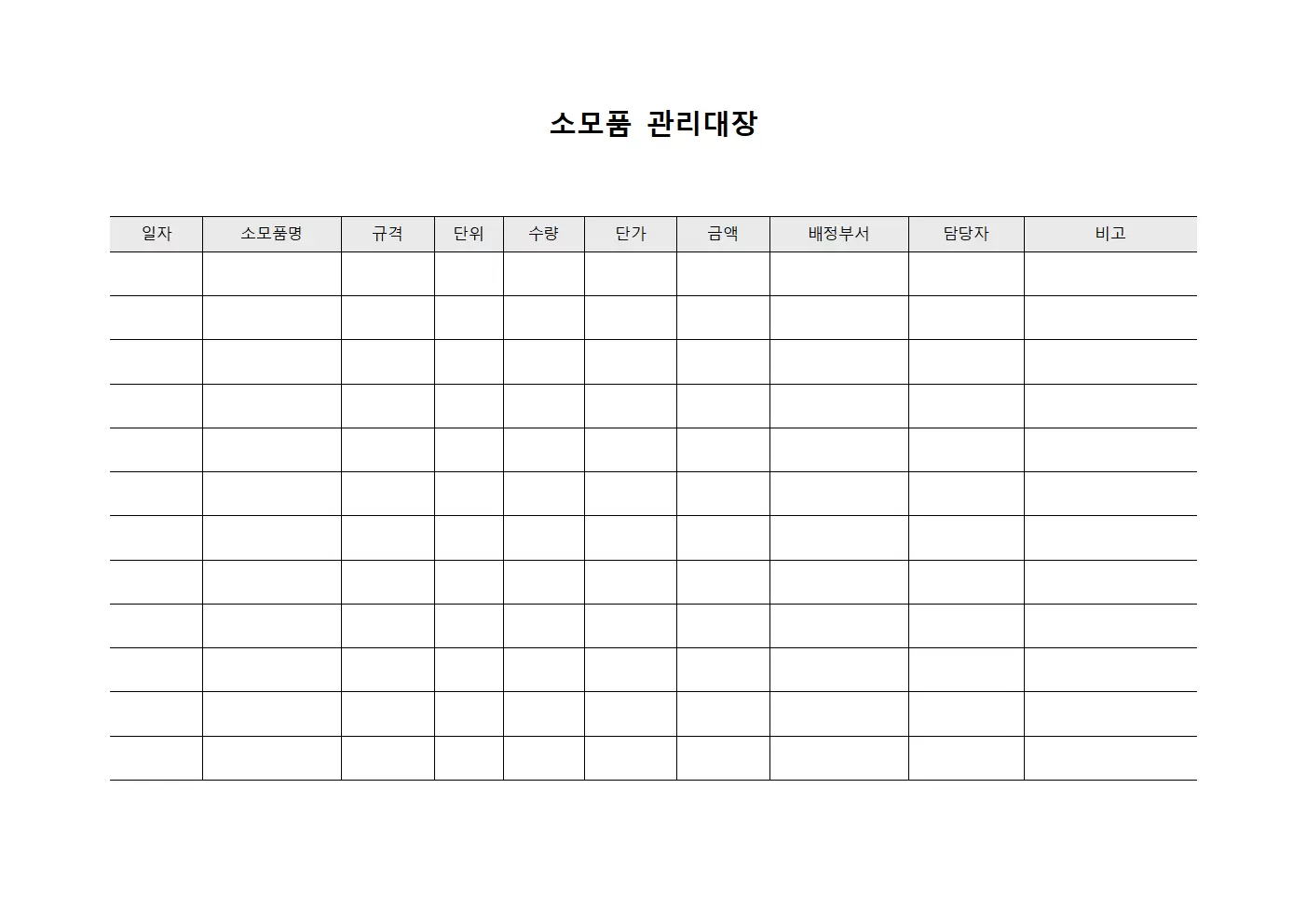 소모품 관리대장

| 일자 | 소모품명 | 규격 | 단위 | 수량 | 단가 | 금액 | 배정부서 | 담당자 | 비고 |
|---|---|---|---|---|---|---|---|---|---|
| | | | | | | | | | |
| | | | | | | | | | |
| | | | | | | | | | |
| | | | | | | | | | |
| | | | | | | | | | |
| | | | | | | | | | |
| | | | | | | | | | |
| | | | | | | | | | |
| | | | | | | | | | |
| | | | | | | | | | |
| | | | | | | | | | |
| | | | | | | | | | |